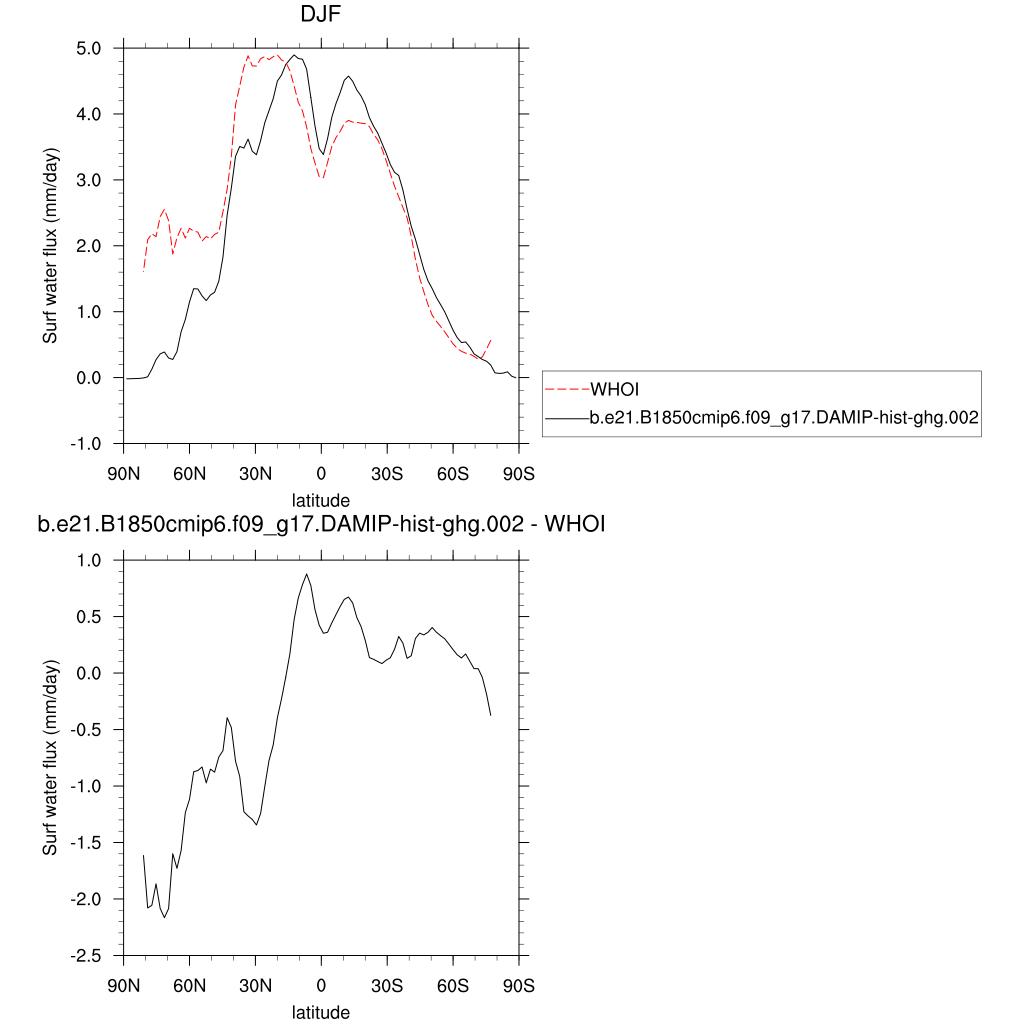 DJF

Surf water flux (mm/day)

5.0
4.0
3.0
2.0
1.0
0.0
-1.0

90N 60N 30N 0 30S 60S 90S

latitude

WHOI
b.e21.B1850cmip6.f09_g17.DAMIP-hist-ghg.002

b.e21.B1850cmip6.f09_g17.DAMIP-hist-ghg.002 - WHOI

Surf water flux (mm/day)

1.0
0.5
0.0
-0.5
-1.0
-1.5
-2.0
-2.5

90N 60N 30N 0 30S 60S 90S

latitude